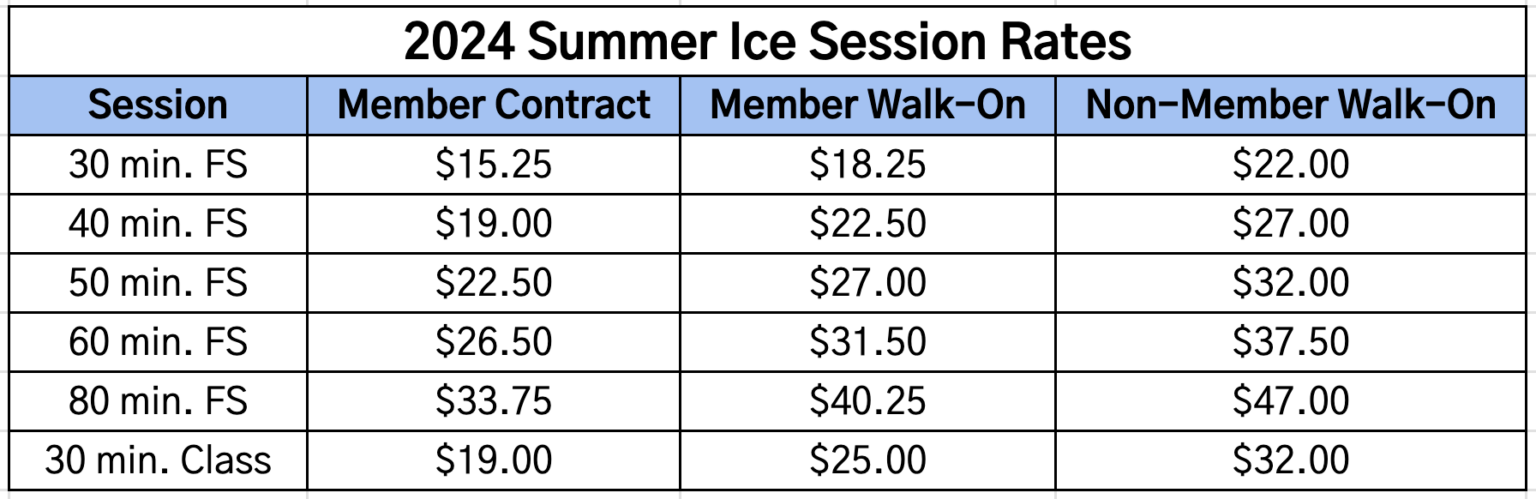 2024 Summer Ice Session Rates

| Session | Member Contract | Member Walk-On | Non-Member Walk-On |
|---|---|---|---|
| 30 min. FS | \$15.25 | \$18.25 | \$22.00 |
| 40 min. FS | \$19.00 | \$22.50 | \$27.00 |
| 50 min. FS | \$22.50 | \$27.00 | \$32.00 |
| 60 min. FS | \$26.50 | \$31.50 | \$37.50 |
| 80 min. FS | \$33.75 | \$40.25 | \$47.00 |
| 30 min. Class | \$19.00 | \$25.00 | \$32.00 |